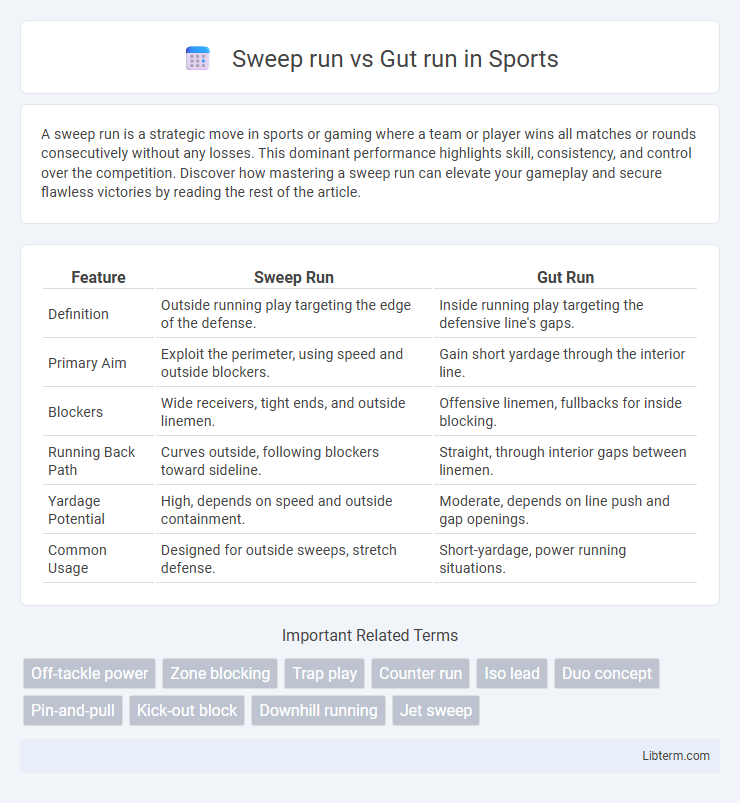 Sweep run vs Gut run in Sports

A sweep run is a strategic move in sports or gaming where a team or player wins all matches or rounds consecutively without any losses. This dominant performance highlights skill, consistency, and control over the competition. Discover how mastering a sweep run can elevate your gameplay and secure flawless victories by reading the rest of the article.

| Feature | Sweep Run | Gut Run |
|---|---|---|
| Definition | Outside running play targeting the edge of the defense. | Inside running play targeting the defensive line's gaps. |
| Primary Aim | Exploit the perimeter, using speed and outside blockers. | Gain short yardage through the interior line. |
| Blockers | Wide receivers, tight ends, and outside linemen. | Offensive linemen, fullbacks for inside blocking. |
| Running Back Path | Curves outside, following blockers toward sideline. | Straight, through interior gaps between linemen. |
| Yardage Potential | High, depends on speed and outside containment. | Moderate, depends on line push and gap openings. |
| Common Usage | Designed for outside sweeps, stretch defense. | Short-yardage, power running situations. |

Important Related Terms

Off-tackle power
Zone blocking
Trap play
Counter run
Iso lead
Duo concept
Pin-and-pull
Kick-out block
Downhill running
Jet sweep

Libterm.com